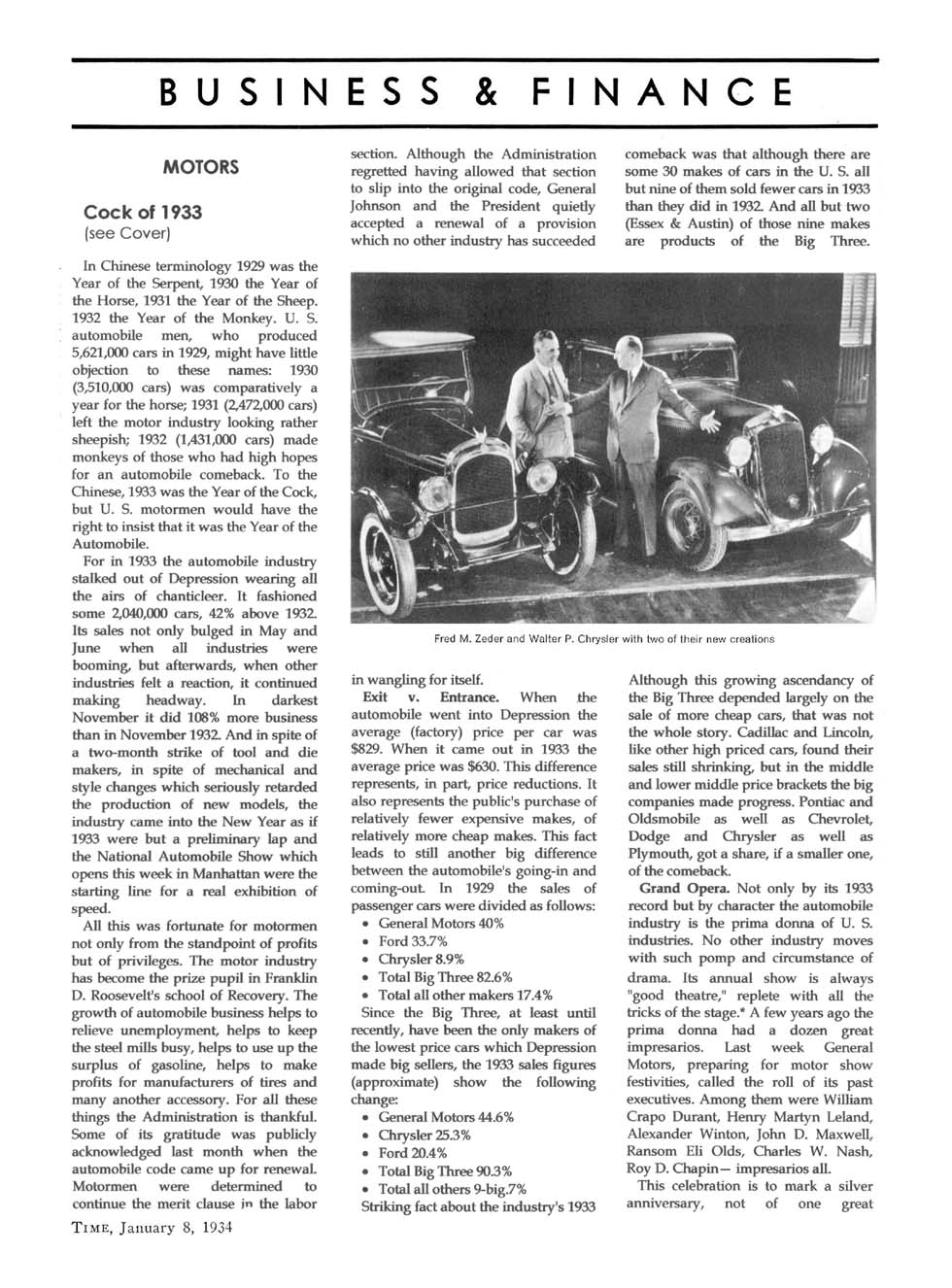 BUSINESS & FINANCE

MOTORS

Cock of 1933
(see Cover)

In Chinese terminology 1929 was the Year of the Serpent, 1930 the Year of the Horse, 1931 the Year of the Sheep. 1932 the Year of the Monkey. U. S. automobile men, who produced 5,621,000 cars in 1929, might have little objection to these names: 1930 (3,510,000 cars) was comparatively a year for the horse; 1931 (2,472,000 cars) left the motor industry looking rather sheepish; 1932 (1,431,000 cars) made monkeys of those who had high hopes for an automobile comeback. To the Chinese, 1933 was the Year of the Cock, but U. S. motormen would have the right to insist that it was the Year of the Automobile.

For in 1933 the automobile industry stalked out of Depression wearing all the airs of chanticleer. It fashioned some 2,040,000 cars, 42% above 1932. Its sales not only bulged in May and June when all industries were booming, but afterwards, when other industries felt a reaction, it continued making headway. In darkest November it did 108% more business than in November 1932. And in spite of a two-month strike of tool and die makers, in spite of mechanical and style changes which seriously retarded the production of new models, the industry came into the New Year as if 1933 were but a preliminary lap and the National Automobile Show which opens this week in Manhattan were the starting line for a real exhibition of speed.

All this was fortunate for motormen not only from the standpoint of profits but of privileges. The motor industry has become the prize pupil in Franklin D. Roosevelt's school of Recovery. The growth of automobile business helps to relieve unemployment, helps to keep the steel mills busy, helps to use up the surplus of gasoline, helps to make profits for manufacturers of tires and many another accessory. For all these things the Administration is thankful. Some of its gratitude was publicly acknowledged last month when the automobile code came up for renewal. Motormen were determined to continue the merit clause in the labor section. Although the Administration regretted having allowed that section to slip into the original code, General Johnson and the President quietly accepted a renewal of a provision which no other industry has succeeded in wangling for itself.

Exit v. Entrance. When the automobile went into Depression the average (factory) price per car was $829. When it came out in 1933 the average price was $630. This difference represents, in part, price reductions. It also represents the public's purchase of relatively fewer expensive makes, of relatively more cheap makes. This fact leads to still another big difference between the automobile's going-in and coming-out. In 1929 the sales of passenger cars were divided as follows:
• General Motors 40%
• Ford 33.7%
• Chrysler 8.9%
• Total Big Three 82.6%
• Total all other makers 17.4%

Since the Big Three, at least until recently, have been the only makers of the lowest price cars which Depression made big sellers, the 1933 sales figures (approximate) show the following change:
• General Motors 44.6%
• Chrysler 25.3%
• Ford 20.4%
• Total Big Three 90.3%
• Total all others 9-big.7%

Striking fact about the industry's 1933 comeback was that although there are some 30 makes of cars in the U. S. all but nine of them sold fewer cars in 1933 than they did in 1932. And all but two (Essex & Austin) of those nine makes are products of the Big Three.

Fred M. Zeder and Walter P. Chrysler with two of their new creations

Although this growing ascendancy of the Big Three depended largely on the sale of more cheap cars, that was not the whole story. Cadillac and Lincoln, like other high priced cars, found their sales still shrinking, but in the middle and lower middle price brackets the big companies made progress. Pontiac and Oldsmobile as well as Chevrolet, Dodge and Chrysler as well as Plymouth, got a share, if a smaller one, of the comeback.

Grand Opera. Not only by its 1933 record but by character the automobile industry is the prima donna of U. S. industries. No other industry moves with such pomp and circumstance of drama. Its annual show is always "good theatre," replete with all the tricks of the stage.* A few years ago the prima donna had a dozen great impresarios. Last week General Motors, preparing for motor show festivities, called the roll of its past executives. Among them were William Crapo Durant, Henry Martyn Leland, Alexander Winton, John D. Maxwell, Ransom Eli Olds, Charles W. Nash, Roy D. Chapin— impresarios all.

This celebration is to mark a silver anniversary, not of one great

TIME, January 8, 1934